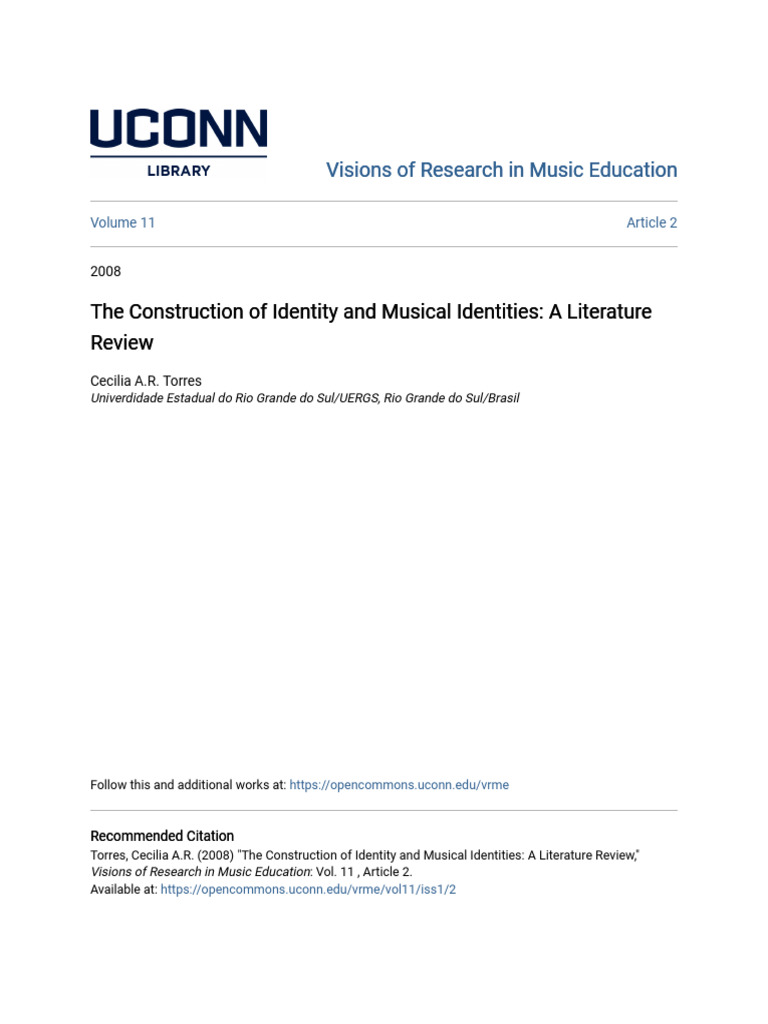 UCONN
LIBRARY

Visions of Research in Music Education

Volume 11

Article 2

2008

The Construction of Identity and Musical Identities: A Literature Review

Cecilia A.R. Torres
Univerdidade Estadual do Rio Grande do Sul/UERGS, Rio Grande do Sul/Brasil

Follow this and additional works at: https://opencommons.uconn.edu/vrme

Recommended Citation
Torres, Cecilia A.R. (2008) "The Construction of Identity and Musical Identities: A Literature Review," Visions of Research in Music Education: Vol. 11 , Article 2.
Available at: https://opencommons.uconn.edu/vrme/vol11/iss1/2